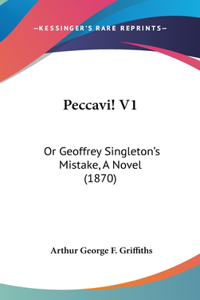 —KESSINGER'S RARE REPRINTS—

Peccavi! V1

Or Geoffrey Singleton's Mistake, A Novel (1870)

Arthur George F. Griffiths